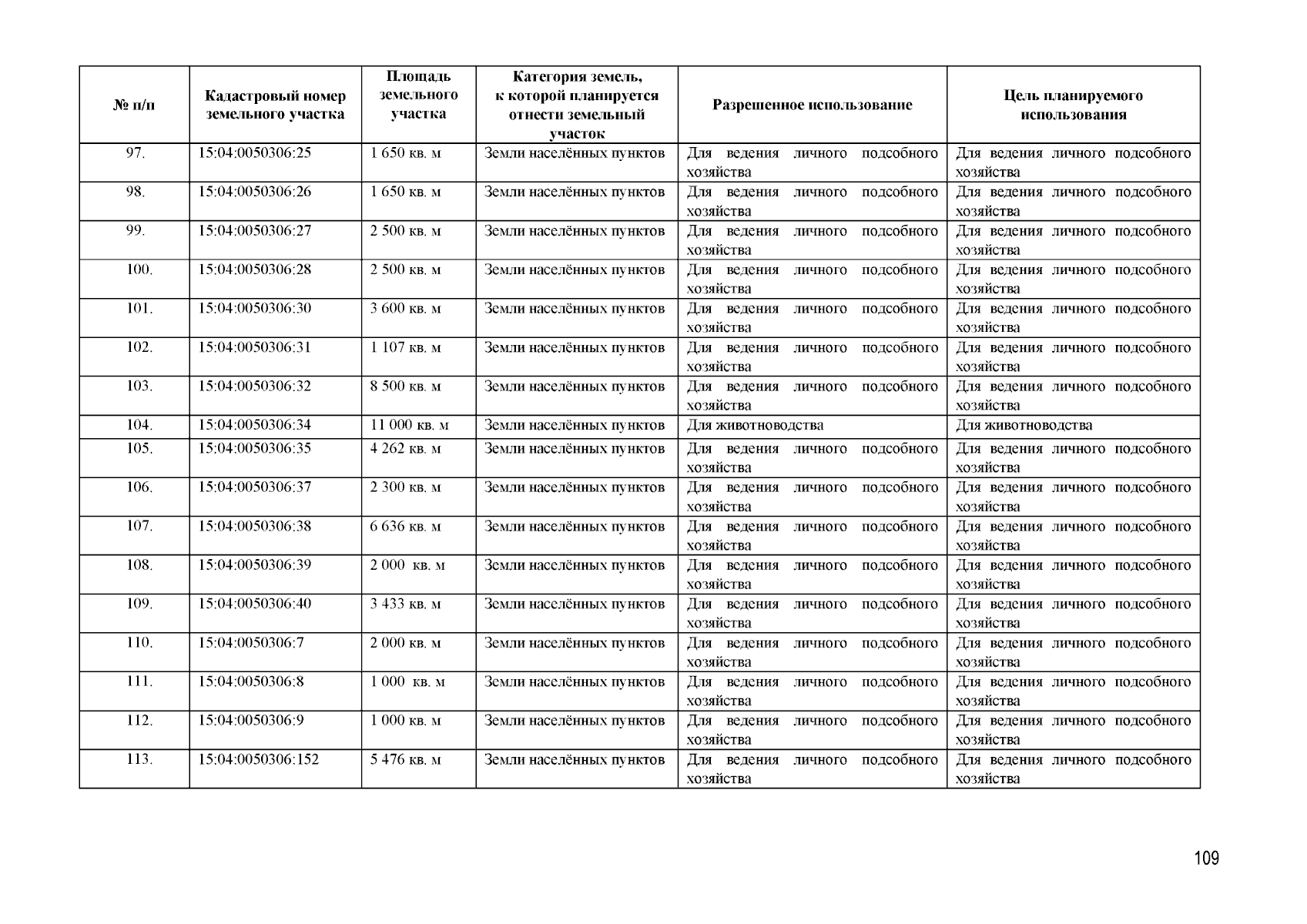 | № п/п | Кадастровый номер земельного участка | Площадь земельного участка | Категория земель, к которой планируется отнести земельный участок | Разрешенное использование | Цель планируемого использования |
|---|---|---|---|---|---|
| 97. | 15:04:0050306:25 | 1 650 кв. м | Земли населённых пунктов | Для ведения личного подсобного хозяйства | Для ведения личного подсобного хозяйства |
| 98. | 15:04:0050306:26 | 1 650 кв. м | Земли населённых пунктов | Для ведения личного подсобного хозяйства | Для ведения личного подсобного хозяйства |
| 99. | 15:04:0050306:27 | 2 500 кв. м | Земли населённых пунктов | Для ведения личного подсобного хозяйства | Для ведения личного подсобного хозяйства |
| 100. | 15:04:0050306:28 | 2 500 кв. м | Земли населённых пунктов | Для ведения личного подсобного хозяйства | Для ведения личного подсобного хозяйства |
| 101. | 15:04:0050306:30 | 3 600 кв. м | Земли населённых пунктов | Для ведения личного подсобного хозяйства | Для ведения личного подсобного хозяйства |
| 102. | 15:04:0050306:31 | 1 107 кв. м | Земли населённых пунктов | Для ведения личного подсобного хозяйства | Для ведения личного подсобного хозяйства |
| 103. | 15:04:0050306:32 | 8 500 кв. м | Земли населённых пунктов | Для ведения личного подсобного хозяйства | Для ведения личного подсобного хозяйства |
| 104. | 15:04:0050306:34 | 11 000 кв. м | Земли населённых пунктов | Для животноводства | Для животноводства |
| 105. | 15:04:0050306:35 | 4 262 кв. м | Земли населённых пунктов | Для ведения личного подсобного хозяйства | Для ведения личного подсобного хозяйства |
| 106. | 15:04:0050306:37 | 2 300 кв. м | Земли населённых пунктов | Для ведения личного подсобного хозяйства | Для ведения личного подсобного хозяйства |
| 107. | 15:04:0050306:38 | 6 636 кв. м | Земли населённых пунктов | Для ведения личного подсобного хозяйства | Для ведения личного подсобного хозяйства |
| 108. | 15:04:0050306:39 | 2 000 кв. м | Земли населённых пунктов | Для ведения личного подсобного хозяйства | Для ведения личного подсобного хозяйства |
| 109. | 15:04:0050306:40 | 3 433 кв. м | Земли населённых пунктов | Для ведения личного подсобного хозяйства | Для ведения личного подсобного хозяйства |
| 110. | 15:04:0050306:7 | 2 000 кв. м | Земли населённых пунктов | Для ведения личного подсобного хозяйства | Для ведения личного подсобного хозяйства |
| 111. | 15:04:0050306:8 | 1 000 кв. м | Земли населённых пунктов | Для ведения личного подсобного хозяйства | Для ведения личного подсобного хозяйства |
| 112. | 15:04:0050306:9 | 1 000 кв. м | Земли населённых пунктов | Для ведения личного подсобного хозяйства | Для ведения личного подсобного хозяйства |
| 113. | 15:04:0050306:152 | 5 476 кв. м | Земли населённых пунктов | Для ведения личного подсобного хозяйства | Для ведения личного подсобного хозяйства |

109